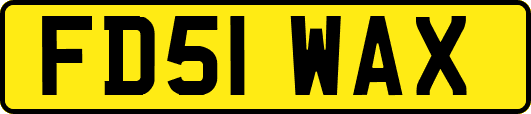 FD51 WAX